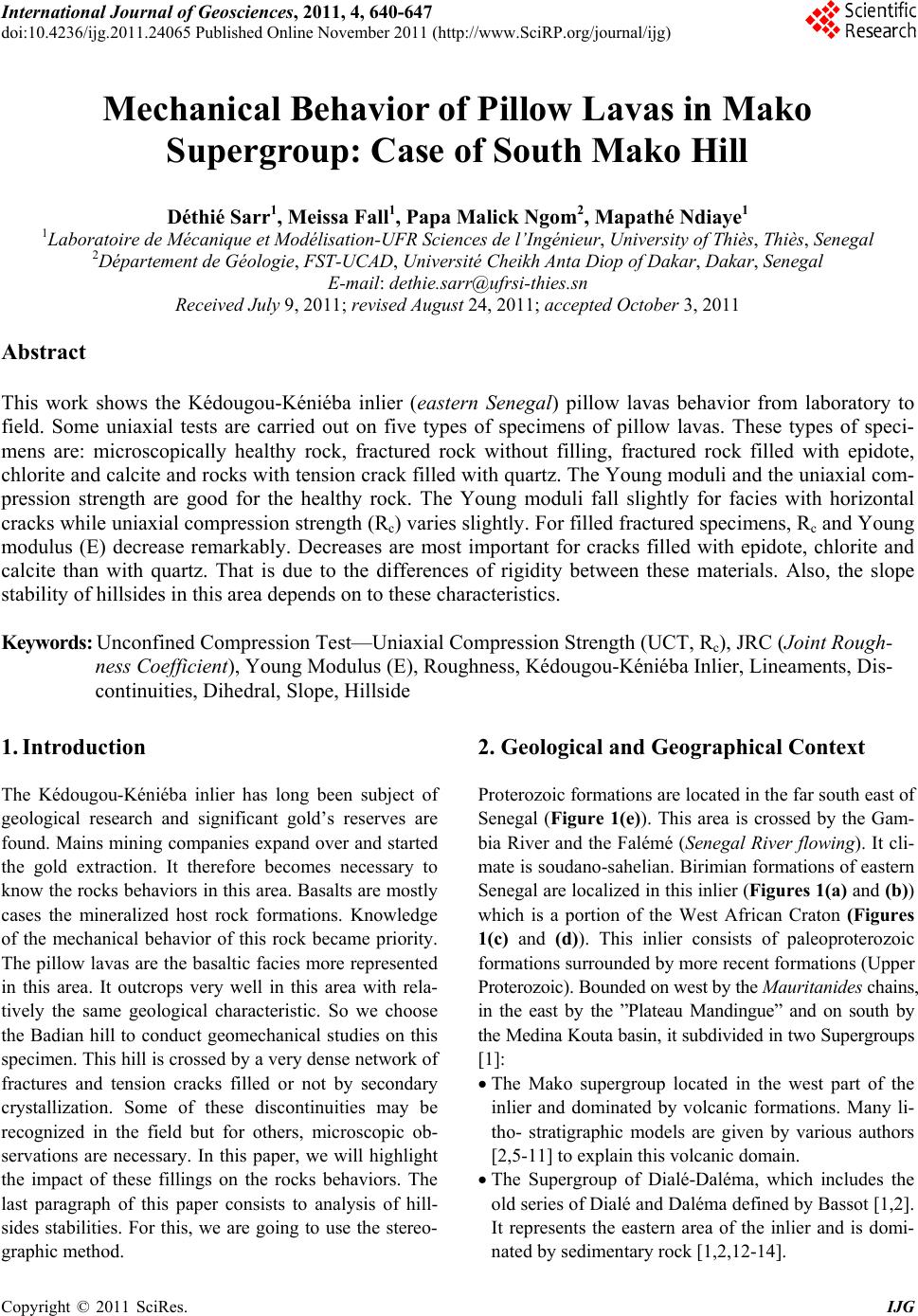 International Journal of Geosciences, 2011, 4, 640-647
doi:10.4236/ijg.2011.24065 Published Online November 2011 (http://www.SciRP.org/journal/ijg)

Scientific Research

Mechanical Behavior of Pillow Lavas in Mako Supergroup: Case of South Mako Hill

Déthié Sarr$^1$, Meissa Fall$^1$, Papa Malick Ngom$^2$, Mapathé Ndiaye$^1$
$^1$Laboratoire de Mécanique et Modélisation-UFR Sciences de l'Ingénieur, University of Thiès, Thiès, Senegal
$^2$Département de Géologie, FST-UCAD, Université Cheikh Anta Diop of Dakar, Dakar, Senegal
E-mail: dethie.sarr@ufrsi-thies.sn
Received July 9, 2011; revised August 24, 2011; accepted October 3, 2011

Abstract

This work shows the Kédougou-Kéniéba inlier (eastern Senegal) pillow lavas behavior from laboratory to field. Some uniaxial tests are carried out on five types of specimens of pillow lavas. These types of specimens are: microscopically healthy rock, fractured rock without filling, fractured rock filled with epidote, chlorite and calcite and rocks with tension crack filled with quartz. The Young moduli and the uniaxial compression strength are good for the healthy rock. The Young moduli fall slightly for facies with horizontal cracks while uniaxial compression strength ($R_c$) varies slightly. For filled fractured specimens, $R_c$ and Young modulus (E) decrease remarkably. Decreases are most important for cracks filled with epidote, chlorite and calcite than with quartz. That is due to the differences of rigidity between these materials. Also, the slope stability of hillsides in this area depends on to these characteristics.

Keywords: Unconfined Compression Test—Uniaxial Compression Strength (UCT, $R_c$), JRC (Joint Roughness Coefficient), Young Modulus (E), Roughness, Kédougou-Kéniéba Inlier, Lineaments, Discontinuities, Dihedral, Slope, Hillside

1. Introduction

The Kédougou-Kéniéba inlier has long been subject of geological research and significant gold's reserves are found. Mains mining companies expand over and started the gold extraction. It therefore becomes necessary to know the rocks behaviors in this area. Basalts are mostly cases the mineralized host rock formations. Knowledge of the mechanical behavior of this rock became priority. The pillow lavas are the basaltic facies more represented in this area. It outcrops very well in this area with relatively the same geological characteristic. So we choose the Badian hill to conduct geomechanical studies on this specimen. This hill is crossed by a very dense network of fractures and tension cracks filled or not by secondary crystallization. Some of these discontinuities may be recognized in the field but for others, microscopic observations are necessary. In this paper, we will highlight the impact of these fillings on the rocks behaviors. The last paragraph of this paper consists to analysis of hillsides stabilities. For this, we are going to use the stereographic method.

2. Geological and Geographical Context

Proterozoic formations are located in the far south east of Senegal (Figure 1(e)). This area is crossed by the Gambia River and the Falémé (Senegal River flowing). It climate is soudano-sahelian. Birimian formations of eastern Senegal are localized in this inlier (Figures 1(a) and (b)) which is a portion of the West African Craton (Figures 1(c) and (d)). This inlier consists of paleoproterozoic formations surrounded by more recent formations (Upper Proterozoic). Bounded on west by the Mauritanides chains, in the east by the "Plateau Mandingue" and on south by the Medina Kouta basin, it subdivided in two Supergroups [1]:

• The Mako supergroup located in the west part of the inlier and dominated by volcanic formations. Many litho- stratigraphic models are given by various authors [2,5-11] to explain this volcanic domain.

• The Supergroup of Dialé-Daléma, which includes the old series of Dialé and Daléma defined by Bassot [1,2]. It represents the eastern area of the inlier and is dominated by sedimentary rock [1,2,12-14].

Copyright © 2011 SciRes. IJG